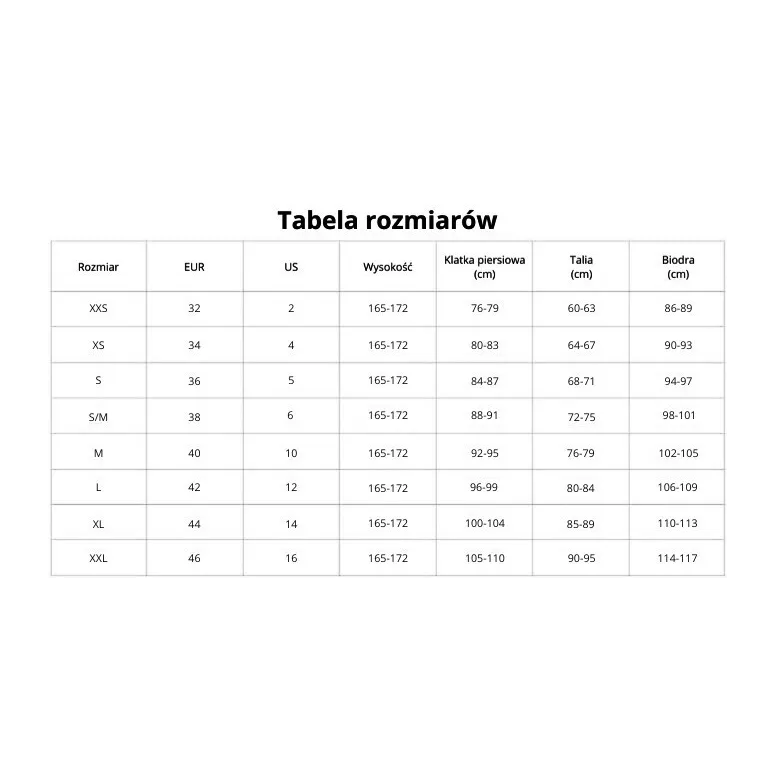 Tabela rozmiarów

| Rozmiar | EUR | US | Wysokość | Klatka piersiowa (cm) | Talia (cm) | Biodra (cm) |
|---|---|---|---|---|---|---|
| XXS | 32 | 2 | 165-172 | 76-79 | 60-63 | 86-89 |
| XS | 34 | 4 | 165-172 | 80-83 | 64-67 | 90-93 |
| S | 36 | 5 | 165-172 | 84-87 | 68-71 | 94-97 |
| S/M | 38 | 6 | 165-172 | 88-91 | 72-75 | 98-101 |
| M | 40 | 10 | 165-172 | 92-95 | 76-79 | 102-105 |
| L | 42 | 12 | 165-172 | 96-99 | 80-84 | 106-109 |
| XL | 44 | 14 | 165-172 | 100-104 | 85-89 | 110-113 |
| XXL | 46 | 16 | 165-172 | 105-110 | 90-95 | 114-117 |